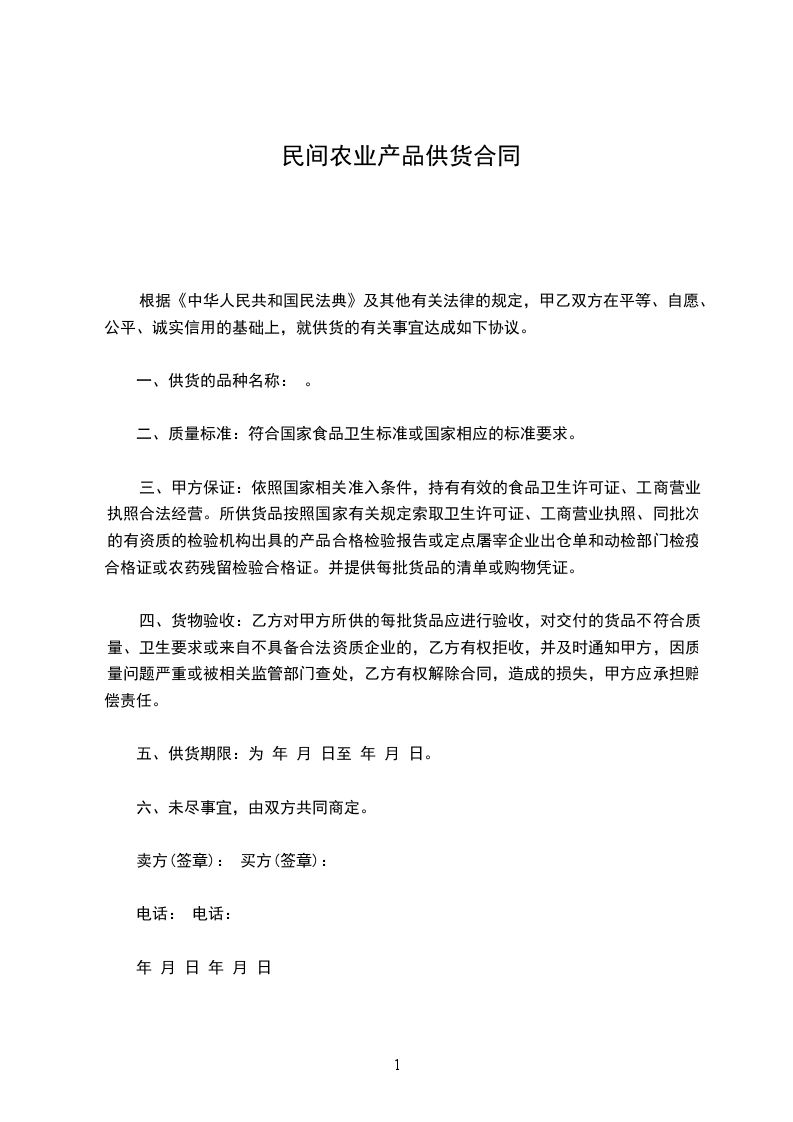 民间农业产品供货合同

根据《中华人民共和国民法典》及其他有关法律的规定，甲乙双方在平等、自愿、公平、诚实信用的基础上，就供货的有关事宜达成如下协议。

一、供货的品种名称： 。

二、质量标准：符合国家食品卫生标准或国家相应的标准要求。

三、甲方保证：依照国家相关准入条件，持有有效的食品卫生许可证、工商营业执照合法经营。所供货品按照国家有关规定索取卫生许可证、工商营业执照、同批次的有资质的检验机构出具的产品合格检验报告或定点屠宰企业出仓单和动检部门检疫合格证或农药残留检验合格证。并提供每批货品的清单或购物凭证。

四、货物验收：乙方对甲方所供的每批货品应进行验收，对交付的货品不符合质量、卫生要求或来自不具备合法资质企业的，乙方有权拒收，并及时通知甲方，因质量问题严重或被相关监管部门查处，乙方有权解除合同，造成的损失，甲方应承担赔偿责任。

五、供货期限：为 年 月 日至 年 月 日。

六、未尽事宜，由双方共同商定。

卖方(签章)： 买方(签章)：

电话： 电话：

年 月 日 年 月 日

1